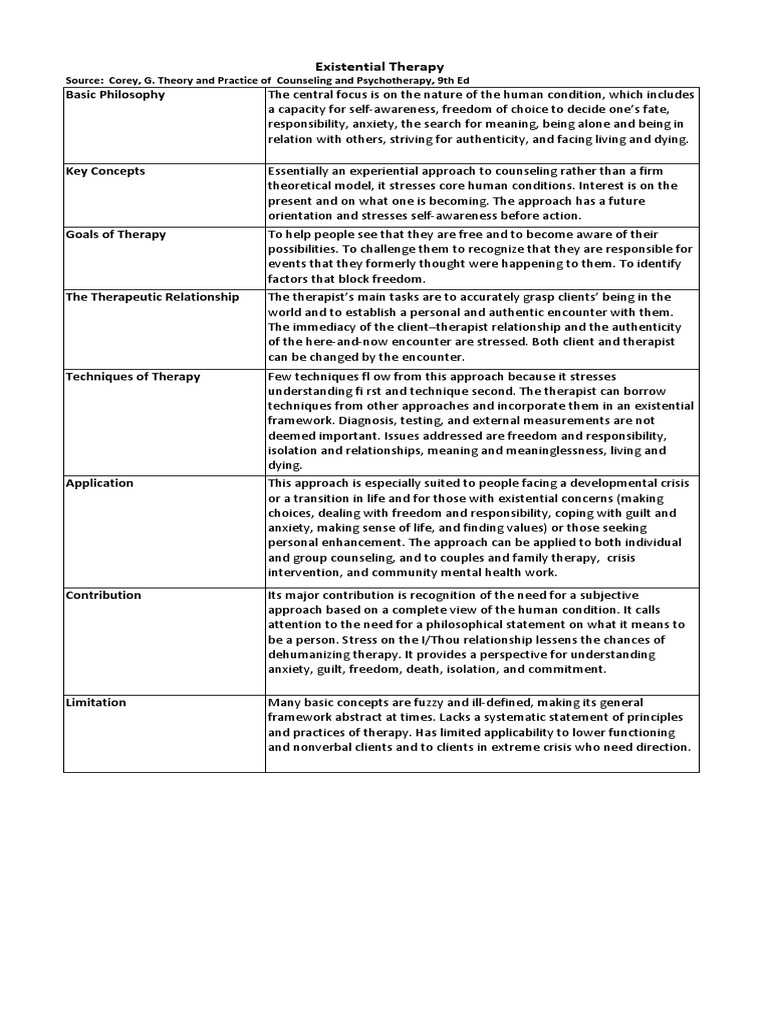 Existential Therapy

Source: Corey, G. Theory and Practice of Counseling and Psychotherapy, 9th Ed

| | |
|---|---|
| Basic Philosophy | The central focus is on the nature of the human condition, which includes a capacity for self-awareness, freedom of choice to decide one's fate, responsibility, anxiety, the search for meaning, being alone and being in relation with others, striving for authenticity, and facing living and dying. |
| Key Concepts | Essentially an experiential approach to counseling rather than a firm theoretical model, it stresses core human conditions. Interest is on the present and on what one is becoming. The approach has a future orientation and stresses self-awareness before action. |
| Goals of Therapy | To help people see that they are free and to become aware of their possibilities. To challenge them to recognize that they are responsible for events that they formerly thought were happening to them. To identify factors that block freedom. |
| The Therapeutic Relationship | The therapist's main tasks are to accurately grasp clients' being in the world and to establish a personal and authentic encounter with them. The immediacy of the client–therapist relationship and the authenticity of the here-and-now encounter are stressed. Both client and therapist can be changed by the encounter. |
| Techniques of Therapy | Few techniques fl ow from this approach because it stresses understanding fi rst and technique second. The therapist can borrow techniques from other approaches and incorporate them in an existential framework. Diagnosis, testing, and external measurements are not deemed important. Issues addressed are freedom and responsibility, isolation and relationships, meaning and meaninglessness, living and dying. |
| Application | This approach is especially suited to people facing a developmental crisis or a transition in life and for those with existential concerns (making choices, dealing with freedom and responsibility, coping with guilt and anxiety, making sense of life, and finding values) or those seeking personal enhancement. The approach can be applied to both individual and group counseling, and to couples and family therapy, crisis intervention, and community mental health work. |
| Contribution | Its major contribution is recognition of the need for a subjective approach based on a complete view of the human condition. It calls attention to the need for a philosophical statement on what it means to be a person. Stress on the I/Thou relationship lessens the chances of dehumanizing therapy. It provides a perspective for understanding anxiety, guilt, freedom, death, isolation, and commitment. |
| Limitation | Many basic concepts are fuzzy and ill-defined, making its general framework abstract at times. Lacks a systematic statement of principles and practices of therapy. Has limited applicability to lower functioning and nonverbal clients and to clients in extreme crisis who need direction. |